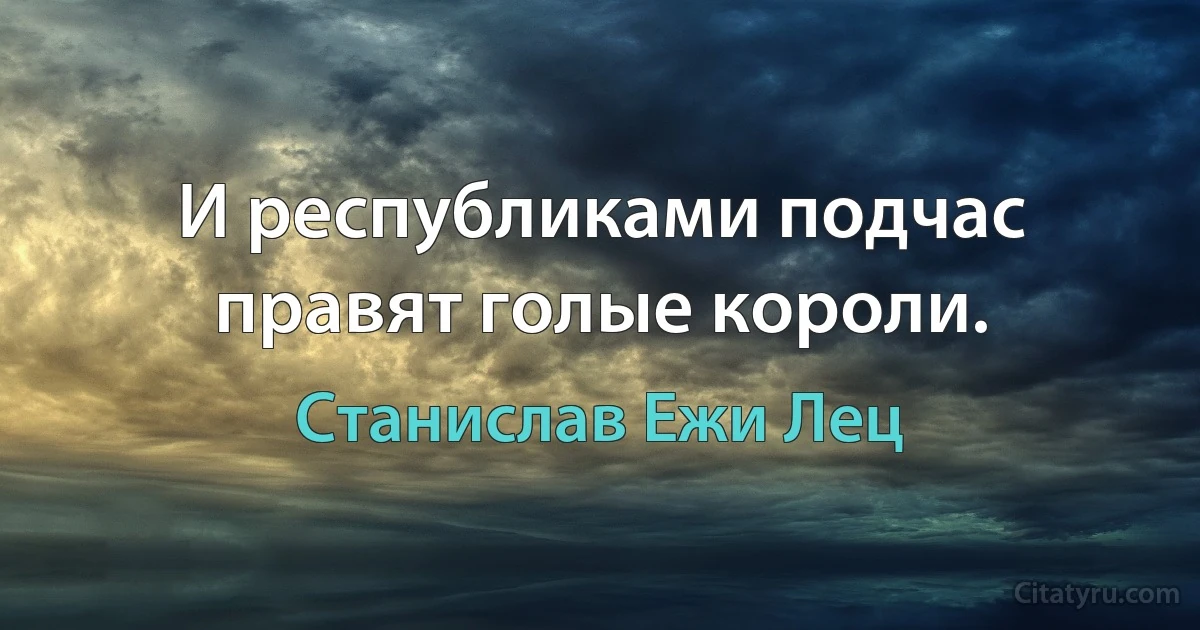 И республиками подчас правят голые короли.

Станислав Ежи Лец

Citatyru.com